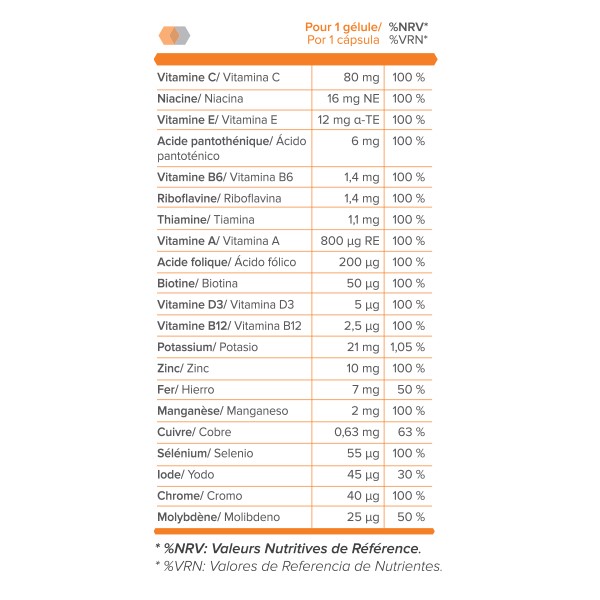 | | Pour 1 gélule/ Por 1 cápsula | %NRV* %VRN* |
|---|---|---|
| Vitamine C/ Vitamina C | 80 mg | 100 % |
| Niacine/ Niacina | 16 mg NE | 100 % |
| Vitamine E/ Vitamina E | 12 mg α-TE | 100 % |
| Acide pantothénique/ Ácido pantoténico | 6 mg | 100 % |
| Vitamine B6/ Vitamina B6 | 1,4 mg | 100 % |
| Riboflavine/ Riboflavina | 1,4 mg | 100 % |
| Thiamine/ Tiamina | 1,1 mg | 100 % |
| Vitamine A/ Vitamina A | 800 µg RE | 100 % |
| Acide folique/ Ácido fólico | 200 µg | 100 % |
| Biotine/ Biotina | 50 µg | 100 % |
| Vitamine D3/ Vitamina D3 | 5 µg | 100 % |
| Vitamine B12/ Vitamina B12 | 2,5 µg | 100 % |
| Potassium/ Potasio | 21 mg | 1,05 % |
| Zinc/ Zinc | 10 mg | 100 % |
| Fer/ Hierro | 7 mg | 50 % |
| Manganèse/ Manganeso | 2 mg | 100 % |
| Cuivre/ Cobre | 0,63 mg | 63 % |
| Sélénium/ Selenio | 55 µg | 100 % |
| Iode/ Yodo | 45 µg | 30 % |
| Chrome/ Cromo | 40 µg | 100 % |
| Molybdène/ Molibdeno | 25 µg | 50 % |

* %NRV: Valeurs Nutritives de Référence.
* %VRN: Valores de Referencia de Nutrientes.